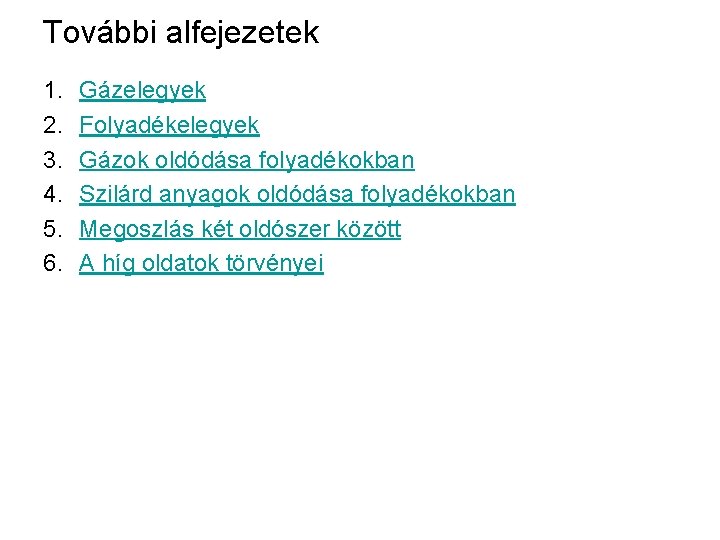 További alfejezetek

1. Gázelegyek
2. Folyadékelegyek
3. Gázok oldódása folyadékokban
4. Szilárd anyagok oldódása folyadékokban
5. Megoszlás két oldószer között
6. A híg oldatok törvényei